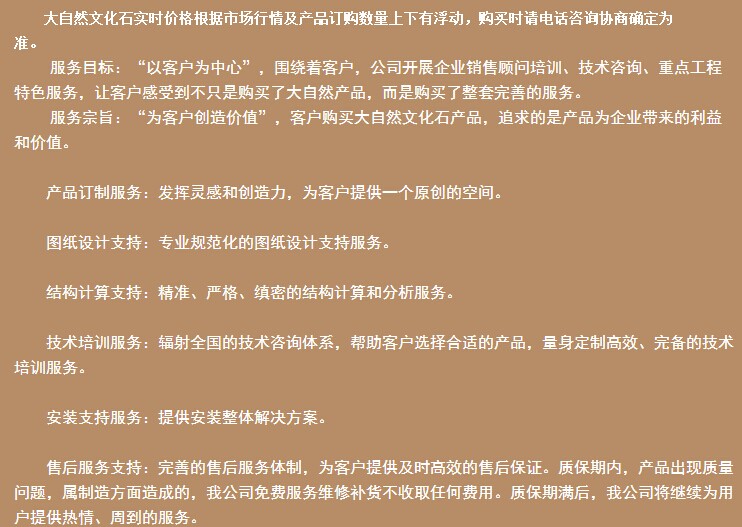 大自然文化石实时价格根据市场行情及产品订购数量上下有浮动，购买时请电话咨询协商确定为准。

服务目标：“以客户为中心”，围绕着客户，公司开展企业销售顾问培训、技术咨询、重点工程特色服务，让客户感受到不只是购买了大自然产品，而是购买了整套完善的服务。

服务宗旨：“为客户创造价值”，客户购买大自然文化石产品，追求的是产品为企业带来的利益和价值。

产品订制服务：发挥灵感和创造力，为客户提供一个原创的空间。

图纸设计支持：专业规范化的图纸设计支持服务。

结构计算支持：精准、严格、缜密的结构计算和分析服务。

技术培训服务：辐射全国的技术咨询体系，帮助客户选择合适的产品，量身定制高效、完备的技术培训服务。

安装支持服务：提供安装整体解决方案。

售后服务支持：完善的售后服务体制，为客户提供及时高效的售后保证。质保期内，产品出现质量问题，属制造方面造成的，我公司免费服务维修补货不收取任何费用。质保期满后，我公司将继续为用户提供热情、周到的服务。